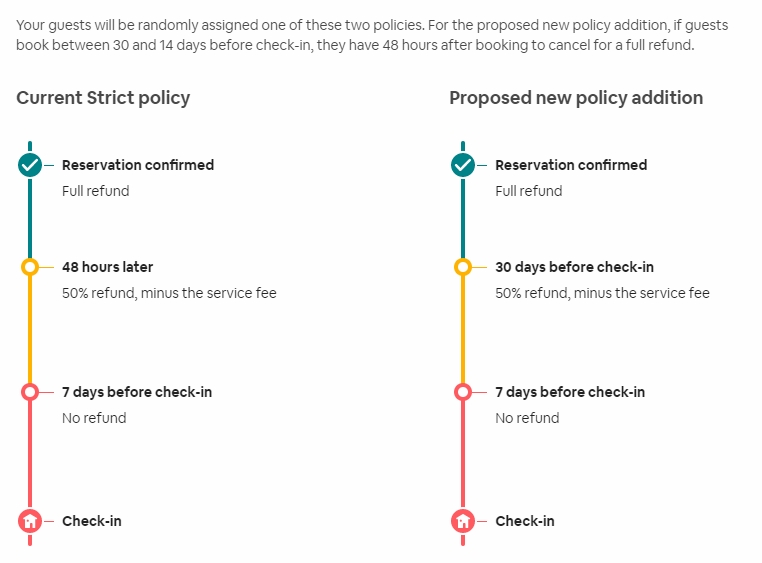 Your guests will be randomly assigned one of these two policies. For the proposed new policy addition, if guests book between 30 and 14 days before check-in, they have 48 hours after booking to cancel for a full refund.

Current Strict policy

Reservation confirmed
Full refund

48 hours later
50% refund, minus the service fee

7 days before check-in
No refund

Check-in

Proposed new policy addition

Reservation confirmed
Full refund

30 days before check-in
50% refund, minus the service fee

7 days before check-in
No refund

Check-in